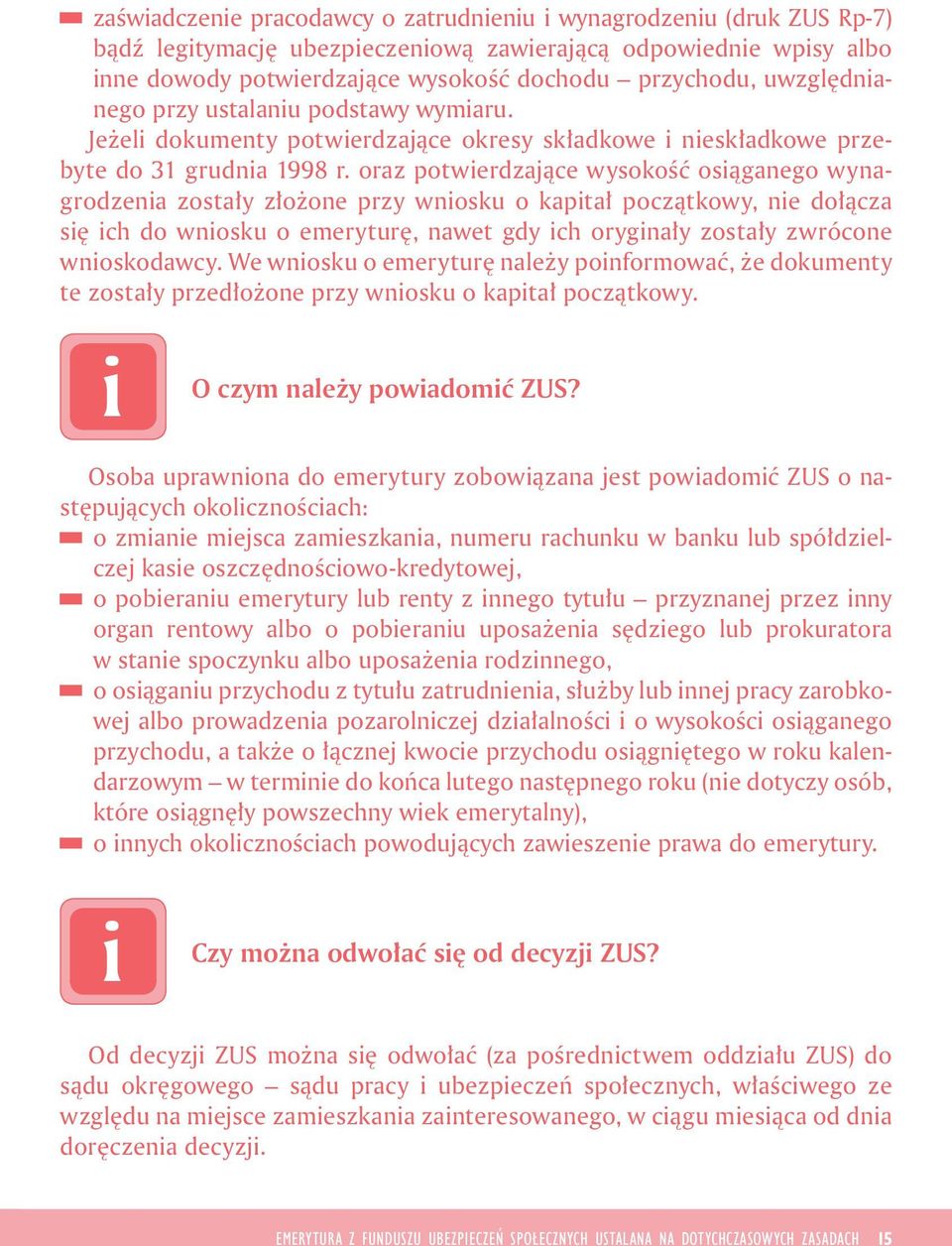 zaświadczenie pracodawcy o zatrudnieniu i wynagrodzeniu (druk ZUS Rp-7) bądź legitymację ubezpieczeniową zawierającą odpowiednie wpisy albo inne dowody potwierdzające wysokość dochodu – przychodu, uwzględnianego przy ustalaniu podstawy wymiaru.

Jeżeli dokumenty potwierdzające okresy składkowe i nieskładkowe przebyte do 31 grudnia 1998 r. oraz potwierdzające wysokość osiąganego wynagrodzenia zostały złożone przy wniosku o kapitał początkowy, nie dołącza się ich do wniosku o emeryturę, nawet gdy ich oryginały zostały zwrócone wnioskodawcy. We wniosku o emeryturę należy poinformować, że dokumenty te zostały przedłożone przy wniosku o kapitał początkowy.

i

O czym należy powiadomić ZUS?

Osoba uprawniona do emerytury zobowiązana jest powiadomić ZUS o następujących okolicznościach:

o zmianie miejsca zamieszkania, numeru rachunku w banku lub spółdzielczej kasie oszczędnościowo-kredytowej,

o pobieraniu emerytury lub renty z innego tytułu – przyznanej przez inny organ rentowy albo o pobieraniu uposażenia sędziego lub prokuratora w stanie spoczynku albo uposażenia rodzinnego,

o osiąganiu przychodu z tytułu zatrudnienia, służby lub innej pracy zarobkowej albo prowadzenia pozarolniczej działalności i o wysokości osiąganego przychodu, a także o łącznej kwocie przychodu osiągniętego w roku kalendarzowym – w terminie do końca lutego następnego roku (nie dotyczy osób, które osiągnęły powszechny wiek emerytalny),

o innych okolicznościach powodujących zawieszenie prawa do emerytury.

i

Czy można odwołać się od decyzji ZUS?

Od decyzji ZUS można się odwołać (za pośrednictwem oddziału ZUS) do sądu okręgowego – sądu pracy i ubezpieczeń społecznych, właściwego ze względu na miejsce zamieszkania zainteresowanego, w ciągu miesiąca od dnia doręczenia decyzji.

EMERYTURA Z FUNDUSZU UBEZPIECZEŃ SPOŁECZNYCH USTALANA NA DOTYCHCZASOWYCH ZASADACH 15